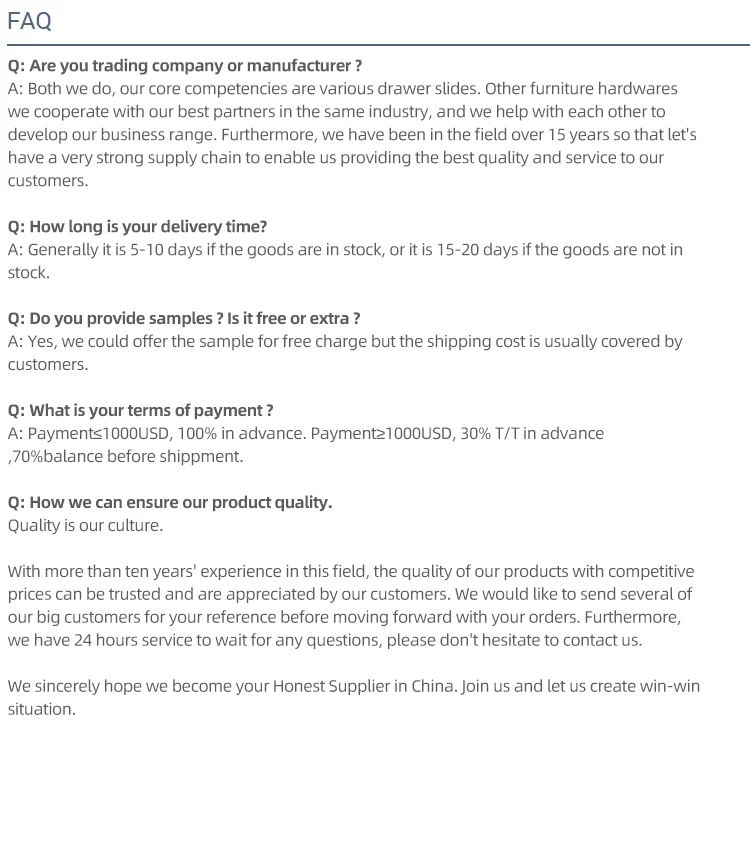 FAQ

Q: Are you trading company or manufacturer ?
A: Both we do, our core competencies are various drawer slides. Other furniture hardwares we cooperate with our best partners in the same industry, and we help with each other to develop our business range. Furthermore, we have been in the field over 15 years so that let's have a very strong supply chain to enable us providing the best quality and service to our customers.

Q: How long is your delivery time?
A: Generally it is 5-10 days if the goods are in stock, or it is 15-20 days if the goods are not in stock.

Q: Do you provide samples ? Is it free or extra ?
A: Yes, we could offer the sample for free charge but the shipping cost is usually covered by customers.

Q: What is your terms of payment ?
A: Payment≤1000USD, 100% in advance. Payment≥1000USD, 30% T/T in advance ,70%balance before shippment.

Q: How we can ensure our product quality.
Quality is our culture.

With more than ten years' experience in this field, the quality of our products with competitive prices can be trusted and are appreciated by our customers. We would like to send several of our big customers for your reference before moving forward with your orders. Furthermore, we have 24 hours service to wait for any questions, please don't hesitate to contact us.

We sincerely hope we become your Honest Supplier in China. Join us and let us create win-win situation.